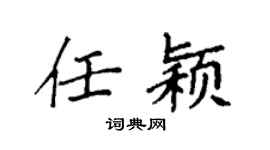 任颖

词典网